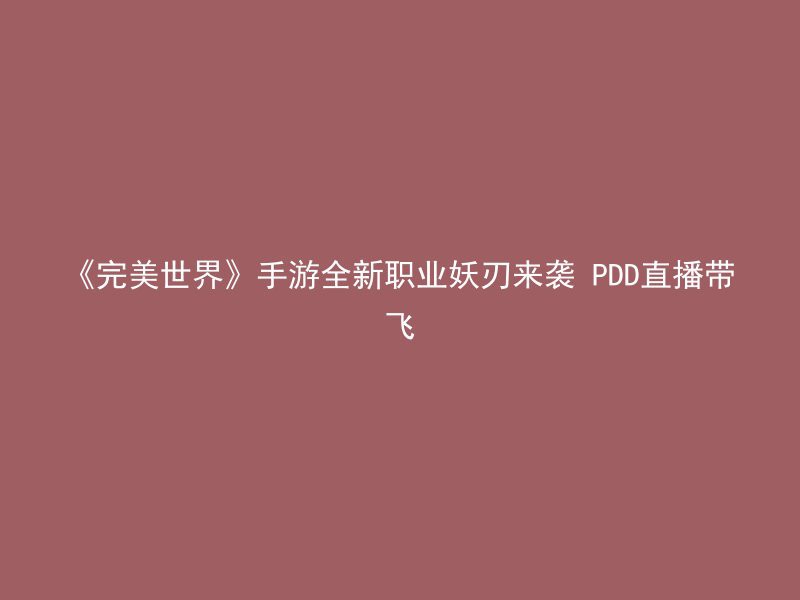 《完美世界》手游全新职业妖刃来袭 PDD直播带飞